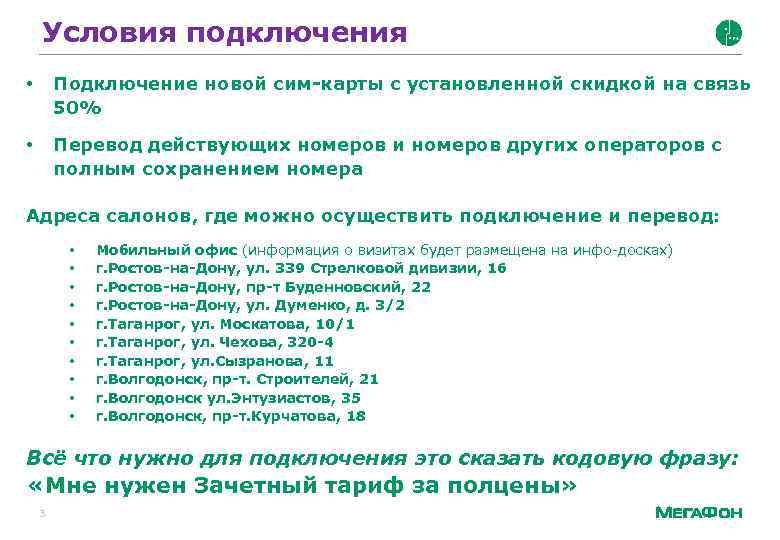 Условия подключения

• Подключение новой сим-карты с установленной скидкой на связь 50%

• Перевод действующих номеров и номеров других операторов с полным сохранением номера

Адреса салонов, где можно осуществить подключение и перевод:

• Мобильный офис (информация о визитах будет размещена на инфо-досках)
• г.Ростов-на-Дону, ул. 339 Стрелковой дивизии, 16
• г.Ростов-на-Дону, пр-т Буденновский, 22
• г.Ростов-на-Дону, ул. Думенко, д. 3/2
• г.Таганрог, ул. Москатова, 10/1
• г.Таганрог, ул. Чехова, 320-4
• г.Таганрог, ул.Сызранова, 11
• г.Волгодонск, пр-т. Строителей, 21
• г.Волгодонск ул.Энтузиастов, 35
• г.Волгодонск, пр-т.Курчатова, 18

Всё что нужно для подключения это сказать кодовую фразу:
«Мне нужен Зачетный тариф за полцены»

3

МегаФон